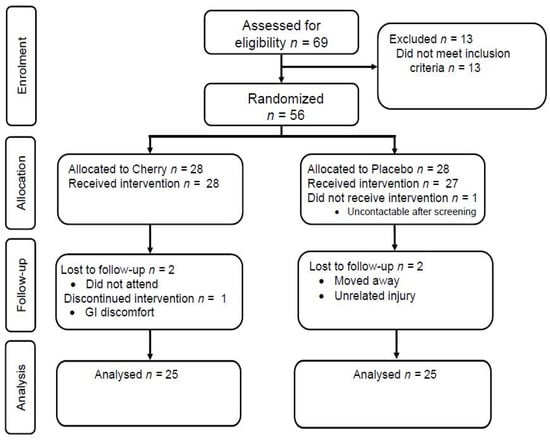 Enrolment

Assessed for eligibility $n$ = 69

Excluded $n$ = 13
Did not meet inclusion criteria $n$ = 13

Randomized $n$ = 56

Allocation

Allocated to Cherry $n$ = 28
Received intervention $n$ = 28

Allocated to Placebo $n$ = 28
Received intervention $n$ = 27
Did not receive intervention $n$ = 1
• Uncontactable after screening

Follow-up

Lost to follow-up $n$ = 2
• Did not attend
Discontinued intervention $n$ = 1
• GI discomfort

Lost to follow-up $n$ = 2
• Moved away
• Unrelated injury

Analysis

Analysed $n$ = 25

Analysed $n$ = 25